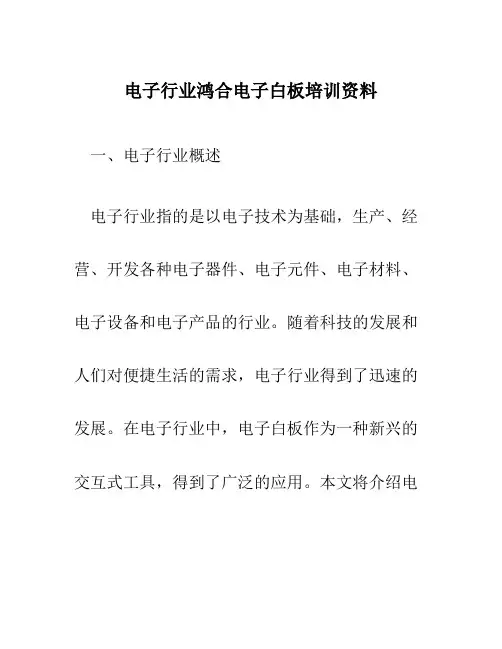 电子行业鸿合电子白板培训资料

一、电子行业概述

电子行业指的是以电子技术为基础，生产、经营、开发各种电子器件、电子元件、电子材料、电子设备和电子产品的行业。随着科技的发展和人们对便捷生活的需求，电子行业得到了迅速的发展。在电子行业中，电子白板作为一种新兴的交互式工具，得到了广泛的应用。本文将介绍电